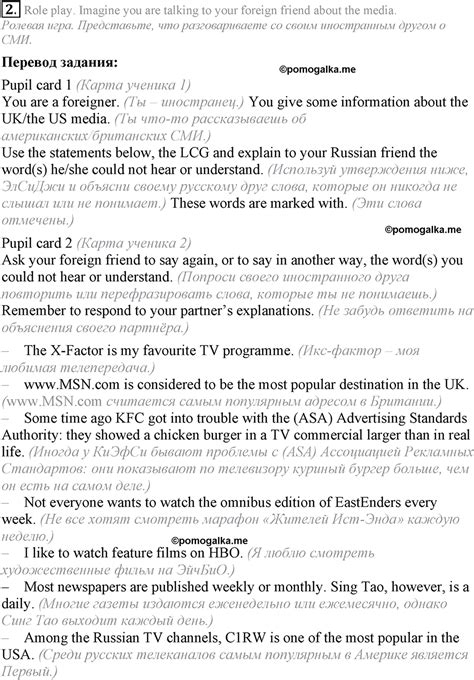 2. Role play. Imagine you are talking to your foreign friend about the media. Ролевая игра. Представьте, что разговариваете со своим иностранным другом о СМИ.

Перевод задания:

©pomogalka.me

Pupil card 1 (Карта ученика 1)
You are a foreigner. (Ты – иностранец.) You give some information about the UK/the US media. (Ты что-то рассказываешь об американских/британских СМИ.)
Use the statements below, the LCG and explain to your Russian friend the word(s) he/she could not hear or understand. (Используй утверждения ниже, ЭлСиДжи и объясни своему русскому друг слова, которые он никогда не слышал или не понимает.) These words are marked with. (Эти слова отмечены.)

©pomogalka.me

Pupil card 2 (Карта ученика 2)
Ask your foreign friend to say again, or to say in another way, the word(s) you could not hear or understand. (Попроси своего иностранного друга повторить или перефразировать слова, которые ты не понимаешь.)
Remember to respond to your partner's explanations. (Не забудь ответить на объяснения своего партнёра.)

– The X-Factor is my favourite TV programme. (Икс-фактор – моя любимая телепередача.)
– www.MSN.com is considered to be the most popular destination in the UK. (www.MSN.com считается самым популярным адресом в Британии.)
– Some time ago KFC got into trouble with the (ASA) Advertising Standards Authority: they showed a chicken burger in a TV commercial larger than in real life. (Иногда у КиЭфСи бывают проблемы с (ASA) Ассоциацией Рекламных Стандартов: они показывают по телевизору куриный бургер больше, чем он есть на самом деле.)
– Not everyone wants to watch the omnibus edition of EastEnders every week. (Не все хотят смотреть марафон «Жителей Ист-Энда» каждую неделю.)

©pomogalka.me

– I like to watch feature films on HBO. (Я люблю смотреть художественные фильм на ЭйчБиО.)
– Most newspapers are published weekly or monthly. Sing Tao, however, is a daily. (Многие газеты издаются еженедельно или ежемесячно, однако Синг Тао выходит каждый день.)
– Among the Russian TV channels, C1RW is one of the most popular in the USA. (Среди русских телеканалов самым популярным в Америке является Первый.)